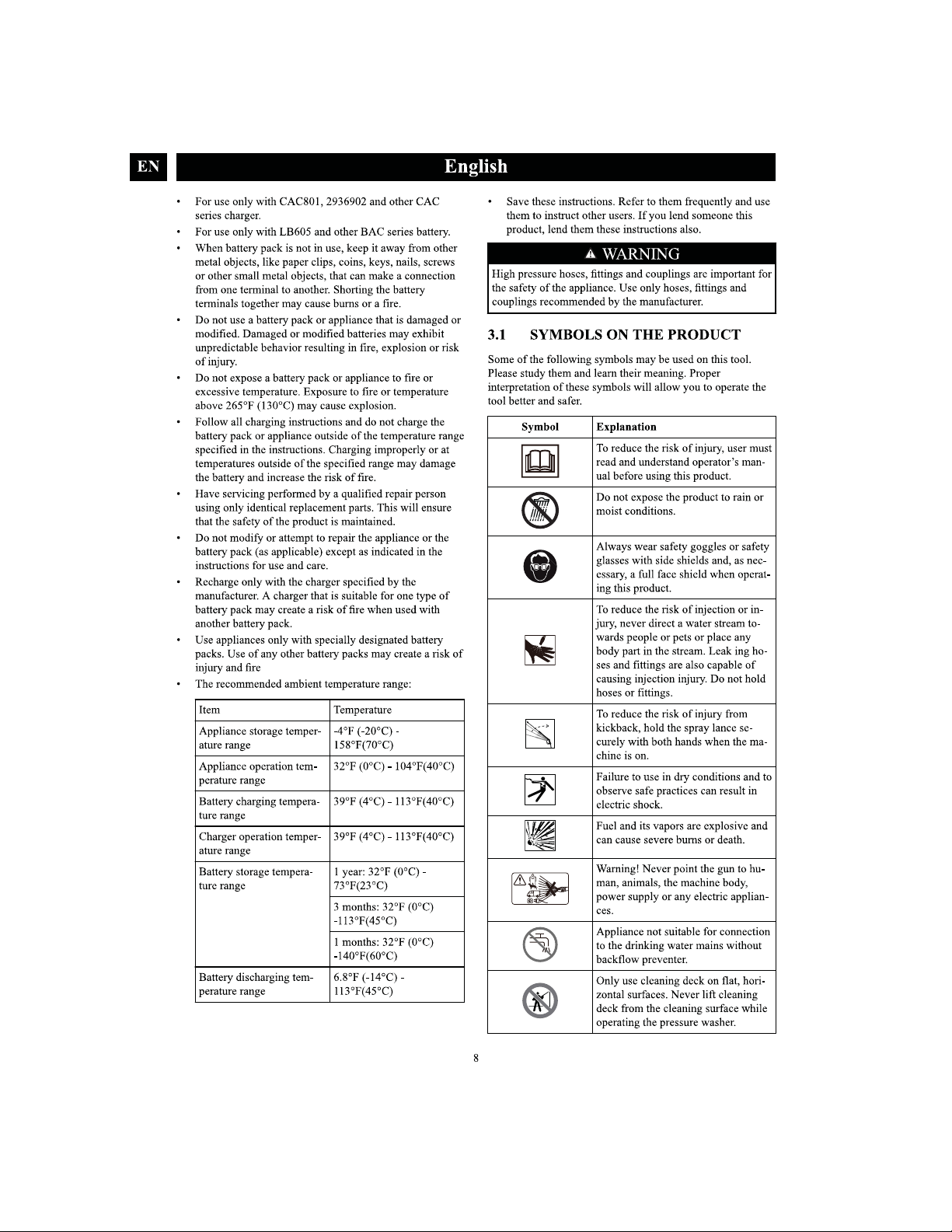 EN

English

• For use only with CAC801, 2936902 and other CAC series charger.
• For use only with LB605 and other BAC series battery.
• When battery pack is not in use, keep it away from other metal objects, like paper clips, coins, keys, nails, screws or other small metal objects, that can make a connection from one terminal to another. Shorting the battery terminals together may cause burns or a fire.
• Do not use a battery pack or appliance that is damaged or modified. Damaged or modified batteries may exhibit unpredictable behavior resulting in fire, explosion or risk of injury.
• Do not expose a battery pack or appliance to fire or excessive temperature. Exposure to fire or temperature above 265°F (130°C) may cause explosion.
• Follow all charging instructions and do not charge the battery pack or appliance outside of the temperature range specified in the instructions. Charging improperly or at temperatures outside of the specified range may damage the battery and increase the risk of fire.
• Have servicing performed by a qualified repair person using only identical replacement parts. This will ensure that the safety of the product is maintained.
• Do not modify or attempt to repair the appliance or the battery pack (as applicable) except as indicated in the instructions for use and care.
• Recharge only with the charger specified by the manufacturer. A charger that is suitable for one type of battery pack may create a risk of fire when used with another battery pack.
• Use appliances only with specially designated battery packs. Use of any other battery packs may create a risk of injury and fire
• The recommended ambient temperature range:

| Item | Temperature |
|---|---|
| Appliance storage temperature range | -4°F (-20°C) - 158°F(70°C) |
| Appliance operation temperature range | 32°F (0°C) - 104°F(40°C) |
| Battery charging temperature range | 39°F (4°C) - 113°F(40°C) |
| Charger operation temperature range | 39°F (4°C) - 113°F(40°C) |
| Battery storage temperature range | 1 year: 32°F (0°C) - 73°F(23°C) |
|  | 3 months: 32°F (0°C) -113°F(45°C) |
|  | 1 months: 32°F (0°C) -140°F(60°C) |
| Battery discharging temperature range | 6.8°F (-14°C) - 113°F(45°C) |

• Save these instructions. Refer to them frequently and use them to instruct other users. If you lend someone this product, lend them these instructions also.

WARNING

High pressure hoses, fittings and couplings are important for the safety of the appliance. Use only hoses, fittings and couplings recommended by the manufacturer.

3.1 SYMBOLS ON THE PRODUCT

Some of the following symbols may be used on this tool. Please study them and learn their meaning. Proper interpretation of these symbols will allow you to operate the tool better and safer.

| Symbol | Explanation |
|---|---|
|  | To reduce the risk of injury, user must read and understand operator's manual before using this product. |
|  | Do not expose the product to rain or moist conditions. |
|  | Always wear safety goggles or safety glasses with side shields and, as necessary, a full face shield when operating this product. |
|  | To reduce the risk of injection or injury, never direct a water stream towards people or pets or place any body part in the stream. Leak ing hoses and fittings are also capable of causing injection injury. Do not hold hoses or fittings. |
|  | To reduce the risk of injury from kickback, hold the spray lance securely with both hands when the machine is on. |
|  | Failure to use in dry conditions and to observe safe practices can result in electric shock. |
|  | Fuel and its vapors are explosive and can cause severe burns or death. |
|  | Warning! Never point the gun to human, animals, the machine body, power supply or any electric appliances. |
|  | Appliance not suitable for connection to the drinking water mains without backflow preventer. |
|  | Only use cleaning deck on flat, horizontal surfaces. Never lift cleaning deck from the cleaning surface while operating the pressure washer. |

8